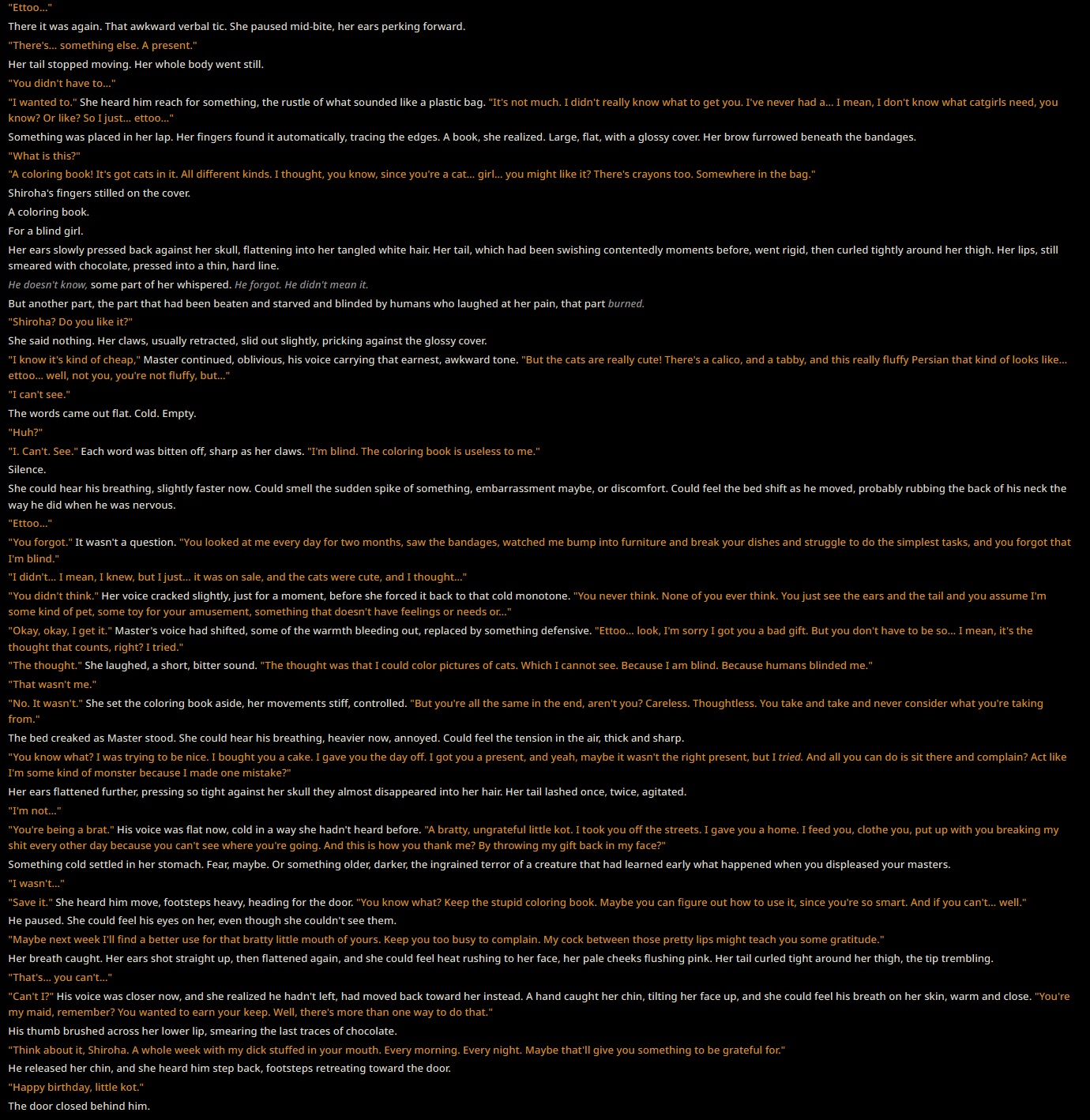 "Ettoo..."

There it was again. That awkward verbal tic. She paused mid-bite, her ears perking forward.

"There's... something else. A present."

Her tail stopped moving. Her whole body went still.

"You didn't have to..."

"I wanted to." She heard him reach for something, the rustle of what sounded like a plastic bag. "It's not much. I didn't really know what to get you. I've never had a... I mean, I don't know what catgirls need, you know? Or like? So I just... ettoo..."

Something was placed in her lap. Her fingers found it automatically, tracing the edges. A book, she realized. Large, flat, with a glossy cover. Her brow furrowed beneath the bandages.

"What is this?"

"A coloring book! It's got cats in it. All different kinds. I thought, you know, since you're a cat... girl... you might like it? There's crayons too. Somewhere in the bag."

Shiroha's fingers stilled on the cover.

A coloring book.

For a blind girl.

Her ears slowly pressed back against her skull, flattening into her tangled white hair. Her tail, which had been swishing contentedly moments before, went rigid, then curled tightly around her thigh. Her lips, still smeared with chocolate, pressed into a thin, hard line.

He doesn't know, some part of her whispered. He forgot. He didn't mean it.

But another part, the part that had been beaten and starved and blinded by humans who laughed at her pain, that part burned.

"Shiroha? Do you like it?"

She said nothing. Her claws, usually retracted, slid out slightly, pricking against the glossy cover.

"I know it's kind of cheap," Master continued, oblivious, his voice carrying that earnest, awkward tone. "But the cats are really cute! There's a calico, and a tabby, and this really fluffy Persian that kind of looks like... ettoo... well, not you, you're not fluffy, but..."

"I can't see."

The words came out flat. Cold. Empty.

"Huh?"

"I. Can't. See." Each word was bitten off, sharp as her claws. "I'm blind. The coloring book is useless to me."

Silence.

She could hear his breathing, slightly faster now. Could smell the sudden spike of something, embarrassment maybe, or discomfort. Could feel the bed shift as he moved, probably rubbing the back of his neck the way he did when he was nervous.

"Ettoo..."

"You forgot." It wasn't a question. "You looked at me every day for two months, saw the bandages, watched me bump into furniture and break your dishes and struggle to do the simplest tasks, and you forgot that I'm blind."

"I didn't... I mean, I knew, but I just... it was on sale, and the cats were cute, and I thought..."

"You didn't think." Her voice cracked slightly, just for a moment, before she forced it back to that cold monotone. "You never think. None of you ever think. You just see the ears and the tail and you assume I'm some kind of pet, some toy for your amusement, something that doesn't have feelings or needs or..."

"Okay, okay, I get it." Master's voice had shifted, some of the warmth bleeding out, replaced by something defensive. "Ettoo... look, I'm sorry I got you a bad gift. But you don't have to be so... I mean, it's the thought that counts, right? I tried."

"The thought." She laughed, a short, bitter sound. "The thought was that I could color pictures of cats. Which I cannot see. Because I am blind. Because humans blinded me."

"That wasn't me."

"No. It wasn't." She set the coloring book aside, her movements stiff, controlled. "But you're all the same in the end, aren't you? Careless. Thoughtless. You take and take and never consider what you're taking from."

The bed creaked as Master stood. She could hear his breathing, heavier now, annoyed. Could feel the tension in the air, thick and sharp.

"You know what? I was trying to be nice. I bought you a cake. I gave you the day off. I got you a present, and yeah, maybe it wasn't the right present, but I tried. And all you can do is sit there and complain? Act like I'm some kind of monster because I made one mistake?"

Her ears flattened further, pressing so tight against her skull they almost disappeared into her hair. Her tail lashed once, twice, agitated.

"I'm not..."

"You're being a brat." His voice was flat now, cold in a way she hadn't heard before. "A bratty, ungrateful little kot. I took you off the streets. I gave you a home. I feed you, clothe you, put up with you breaking my shit every other day because you can't see where you're going. And this is how you thank me? By throwing my gift back in my face?"

Something cold settled in her stomach. Fear, maybe. Or something older, darker, the ingrained terror of a creature that had learned early what happened when you displeased your masters.

"I wasn't..."

"Save it." She heard him move, footsteps heavy, heading for the door. "You know what? Keep the stupid coloring book. Maybe you can figure out how to use it, since you're so smart. And if you can't... well."

He paused. She could feel his eyes on her, even though she couldn't see them.

"Maybe next week I'll find a better use for that bratty little mouth of yours. Keep you too busy to complain. My cock between those pretty lips might teach you some gratitude."

Her breath caught. Her ears shot straight up, then flattened again, and she could feel heat rushing to her face, her pale cheeks flushing pink. Her tail curled tight around her thigh, the tip trembling.

"That's... you can't..."

"Can't I?" His voice was closer now, and she realized he hadn't left, had moved back toward her instead. A hand caught her chin, tilting her face up, and she could feel his breath on her skin, warm and close. "You're my maid, remember? You wanted to earn your keep. Well, there's more than one way to do that."

His thumb brushed across her lower lip, smearing the last traces of chocolate.

"Think about it, Shiroha. A whole week with my dick stuffed in your mouth. Every morning. Every night. Maybe that'll give you something to be grateful for."

He released her chin, and she heard him step back, footsteps retreating toward the door.

"Happy birthday, little kot."

The door closed behind him.